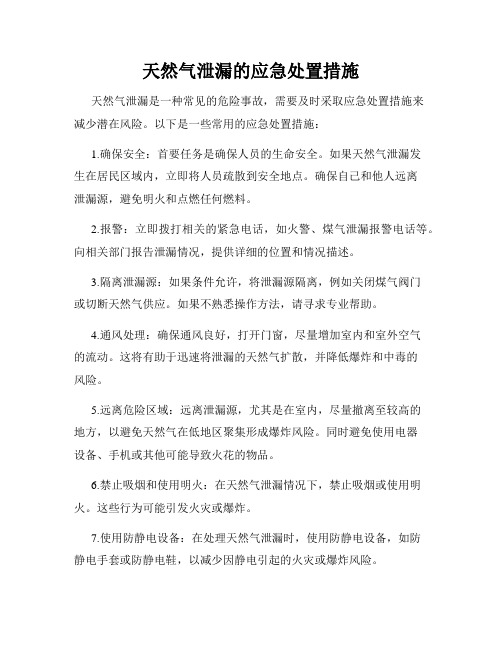 天然气泄漏的应急处置措施

天然气泄漏是一种常见的危险事故，需要及时采取应急处置措施来减少潜在风险。以下是一些常用的应急处置措施：

1.确保安全：首要任务是确保人员的生命安全。如果天然气泄漏发生在居民区域内，立即将人员疏散到安全地点。确保自己和他人远离泄漏源，避免明火和点燃任何燃料。

2.报警：立即拨打相关的紧急电话，如火警、煤气泄漏报警电话等。向相关部门报告泄漏情况，提供详细的位置和情况描述。

3.隔离泄漏源：如果条件允许，将泄漏源隔离，例如关闭煤气阀门或切断天然气供应。如果不熟悉操作方法，请寻求专业帮助。

4.通风处理：确保通风良好，打开门窗，尽量增加室内和室外空气的流动。这将有助于迅速将泄漏的天然气扩散，并降低爆炸和中毒的风险。

5.远离危险区域：远离泄漏源，尤其是在室内，尽量撤离至较高的地方，以避免天然气在低地区聚集形成爆炸风险。同时避免使用电器设备、手机或其他可能导致火花的物品。

6.禁止吸烟和使用明火：在天然气泄漏情况下，禁止吸烟或使用明火。这些行为可能引发火灾或爆炸。

7.使用防静电设备：在处理天然气泄漏时，使用防静电设备，如防静电手套或防静电鞋，以减少因静电引起的火灾或爆炸风险。